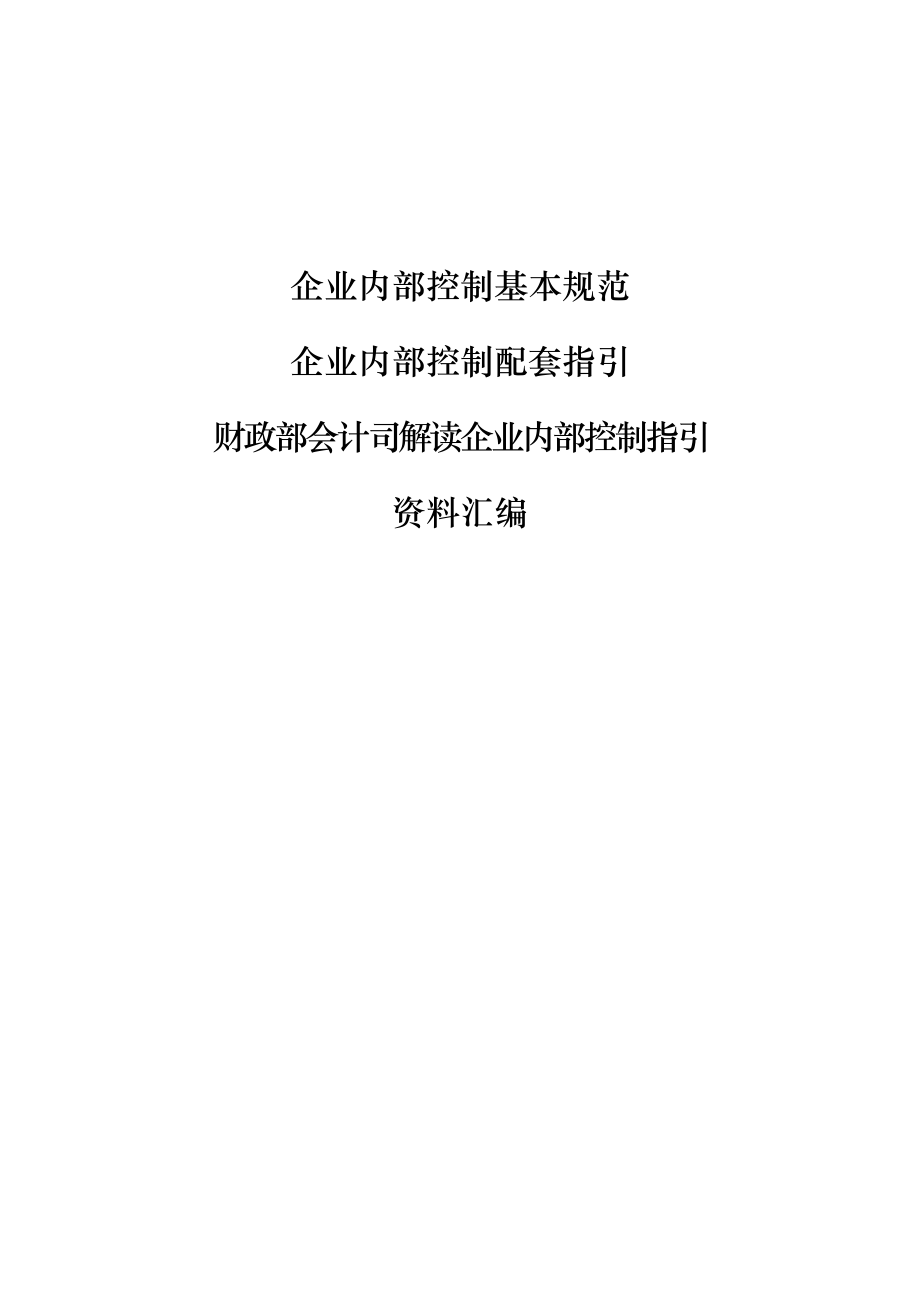 企业内部控制基本规范

企业内部控制配套指引

财政部会计司解读企业内部控制指引

资料汇编